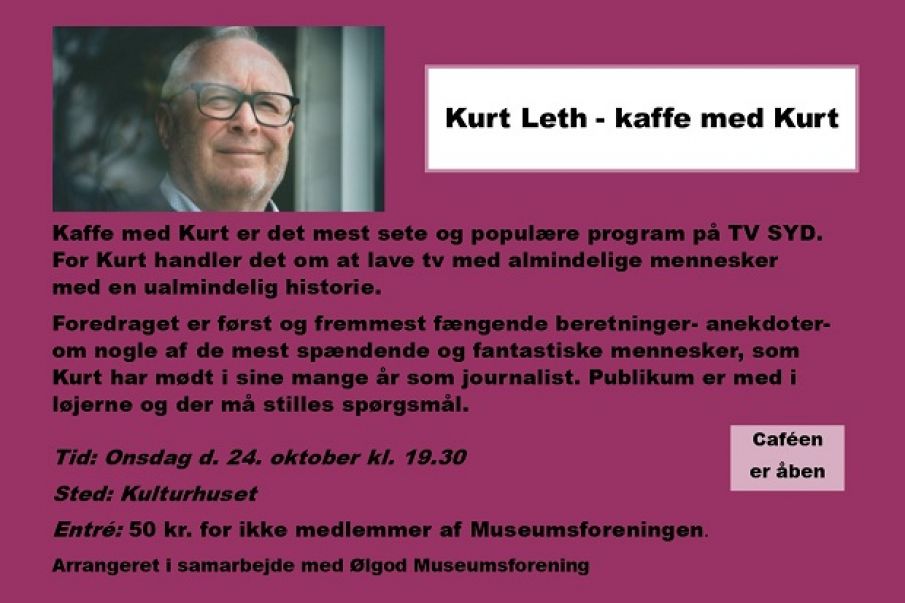 Kurt Leth - kaffe med Kurt

Kaffe med Kurt er det mest sete og populære program på TV SYD. For Kurt handler det om at lave tv med almindelige mennesker med en ualmindelig historie.

Foredraget er først og fremmest fængende beretninger- anekdoter- om nogle af de mest spændende og fantastiske mennesker, som Kurt har mødt i sine mange år som journalist. Publikum er med i løjerne og der må stilles spørgsmål.

Tid: Onsdag d. 24. oktober kl. 19.30

Sted: Kulturhuset

Entré: 50 kr. for ikke medlemmer af Museumsforeningen.

Arrangeret i samarbejde med Ølgod Museumsforening

Caféen er åben